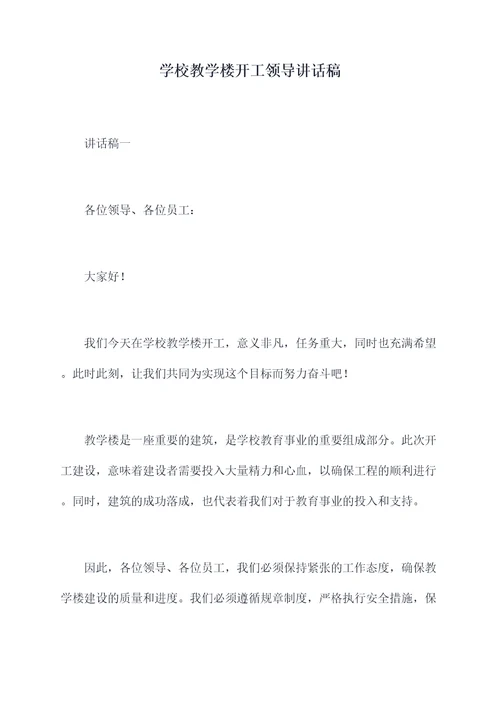 学校教学楼开工领导讲话稿

讲话稿一

各位领导、各位员工：

大家好！

我们今天在学校教学楼开工，意义非凡，任务重大，同时也充满希望。此时此刻，让我们共同为实现这个目标而努力奋斗吧！

教学楼是一座重要的建筑，是学校教育事业的重要组成部分。此次开工建设，意味着建设者需要投入大量精力和心血，以确保工程的顺利进行。同时，建筑的成功落成，也代表着我们对于教育事业的投入和支持。

因此，各位领导、各位员工，我们必须保持紧张的工作态度，确保教学楼建设的质量和进度。我们必须遵循规章制度，严格执行安全措施，保